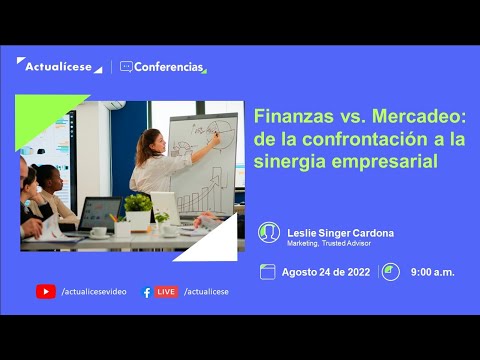 Actualícese | Conferencias

Finanzas vs. Mercadeo: de la confrontación a la sinergia empresarial

Leslie Singer Cardona
Marketing, Trusted Advisor

Agosto 24 de 2022 | 9:00 a.m.

/actualicesevideo LIVE /actualicese